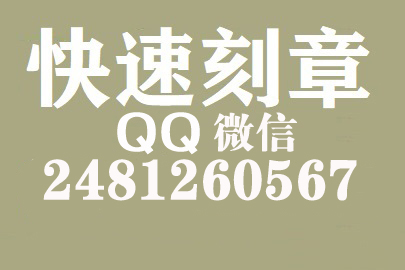 快速刻章
QQ 微信
2481260567